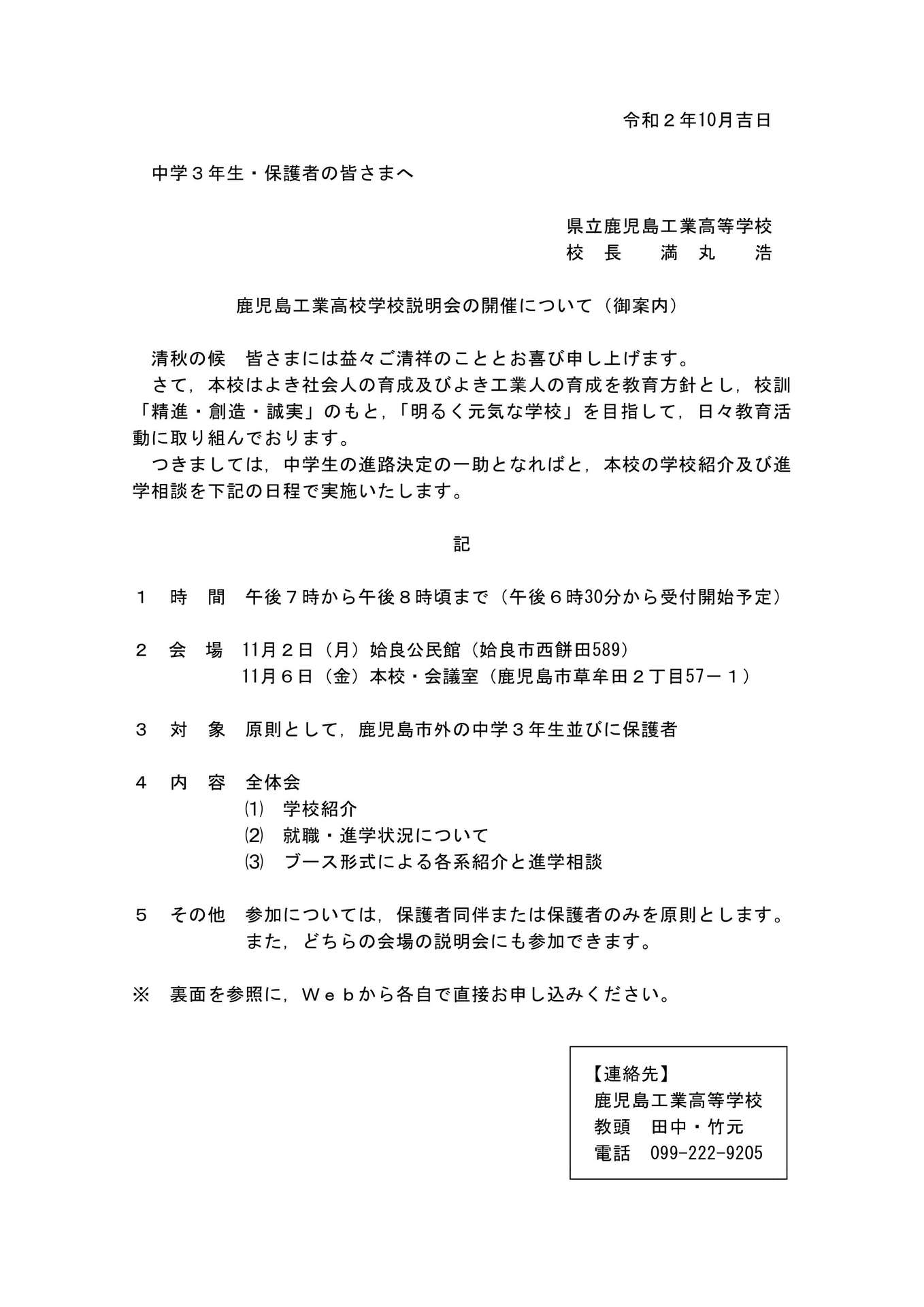 令和２年10月吉日

中学３年生・保護者の皆さまへ

県立鹿児島工業高等学校
校　長　　満　丸　　浩

鹿児島工業高校学校説明会の開催について（御案内）

清秋の候　皆さまには益々ご清祥のこととお喜び申し上げます。
さて，本校はよき社会人の育成及びよき工業人の育成を教育方針とし，校訓「精進・創造・誠実」のもと，「明るく元気な学校」を目指して，日々教育活動に取り組んでおります。
つきましては，中学生の進路決定の一助となればと，本校の学校紹介及び進学相談を下記の日程で実施いたします。

記

１　時　間　午後７時から午後８時頃まで（午後６時30分から受付開始予定）

２　会　場　11月２日（月）姶良公民館（姶良市西餅田589）
　　　　　　11月６日（金）本校・会議室（鹿児島市草牟田２丁目57－１）

３　対　象　原則として，鹿児島市外の中学３年生並びに保護者

４　内　容　全体会
⑴　学校紹介
⑵　就職・進学状況について
⑶　ブース形式による各系紹介と進学相談

５　その他　参加については，保護者同伴または保護者のみを原則とします。
また，どちらの会場の説明会にも参加できます。

※　裏面を参照に，Ｗｅｂから各自で直接お申し込みください。

【連絡先】
鹿児島工業高等学校
教頭　田中・竹元
電話　099-222-9205